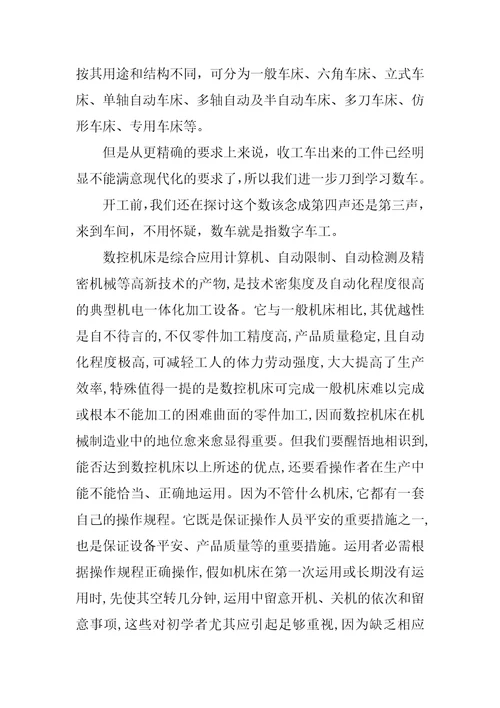 按其用途和结构不同，可分为一般车床、六角车床、立式车床、单轴自动车床、多轴自动及半自动车床、多刀车床、仿形车床、专用车床等。

但是从更精确的要求上来说，收工车出来的工件已经明显不能满意现代化的要求了，所以我们进一步刀到学习数车。

开工前，我们还在探讨这个数该念成第四声还是第三声，来到车间，不用怀疑，数车就是指数字车工。

数控机床是综合应用计算机、自动限制、自动检测及精密机械等高新技术的产物，是技术密集度及自动化程度很高的典型机电一体化加工设备。它与一般机床相比，其优越性是自不待言的，不仅零件加工精度高，产品质量稳定，且自动化程度极高，可减轻工人的体力劳动强度，大大提高了生产效率，特殊值得一提的是数控机床可完成一般机床难以完成或根本不能加工的困难曲面的零件加工，因而数控机床在机械制造业中的地位愈来愈显得重要。但我们要醒悟地相识到，能否达到数控机床以上所述的优点，还要看操作者在生产中能不能恰当、正确地运用。因为不管什么机床，它都有一套自己的操作规程。它既是保证操作人员平安的重要措施之一，也是保证设备平安、产品质量等的重要措施。运用者必需根据操作规程正确操作，假如机床在第一次运用或长期没有运用时，先使其空转几分钟，运用中留意开机、关机的依次和留意事项，这些对初学者尤其应引起足够重视，因为缺乏相应